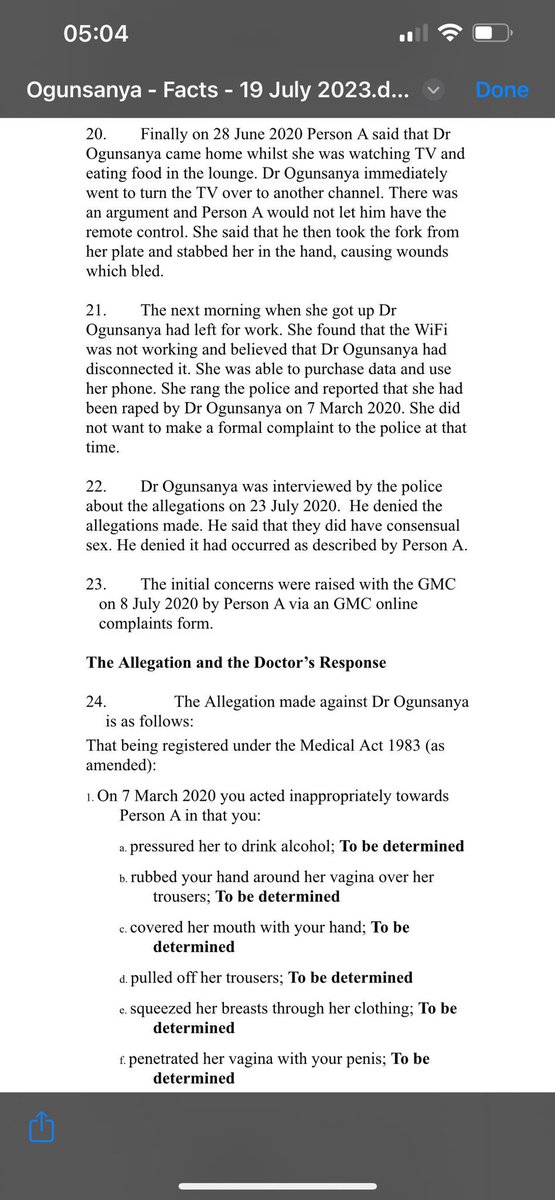 05:04

Ogunsanya - Facts - 19 July 2023.d...

Done

20. Finally on 28 June 2020 Person A said that Dr Ogunsanya came home whilst she was watching TV and eating food in the lounge. Dr Ogunsanya immediately went to turn the TV over to another channel. There was an argument and Person A would not let him have the remote control. She said that he then took the fork from her plate and stabbed her in the hand, causing wounds which bled.

21. The next morning when she got up Dr Ogunsanya had left for work. She found that the WiFi was not working and believed that Dr Ogunsanya had disconnected it. She was able to purchase data and use her phone. She rang the police and reported that she had been raped by Dr Ogunsanya on 7 March 2020. She did not want to make a formal complaint to the police at that time.

22. Dr Ogunsanya was interviewed by the police about the allegations on 23 July 2020. He denied the allegations made. He said that they did have consensual sex. He denied it had occurred as described by Person A.

23. The initial concerns were raised with the GMC on 8 July 2020 by Person A via an GMC online complaints form.

The Allegation and the Doctor's Response

24. The Allegation made against Dr Ogunsanya is as follows:

That being registered under the Medical Act 1983 (as amended):

1. On 7 March 2020 you acted inappropriately towards Person A in that you:

a. pressured her to drink alcohol; To be determined

b. rubbed your hand around her vagina over her trousers; To be determined

c. covered her mouth with your hand; To be determined

d. pulled off her trousers; To be determined

e. squeezed her breasts through her clothing; To be determined

f. penetrated her vagina with your penis; To be determined